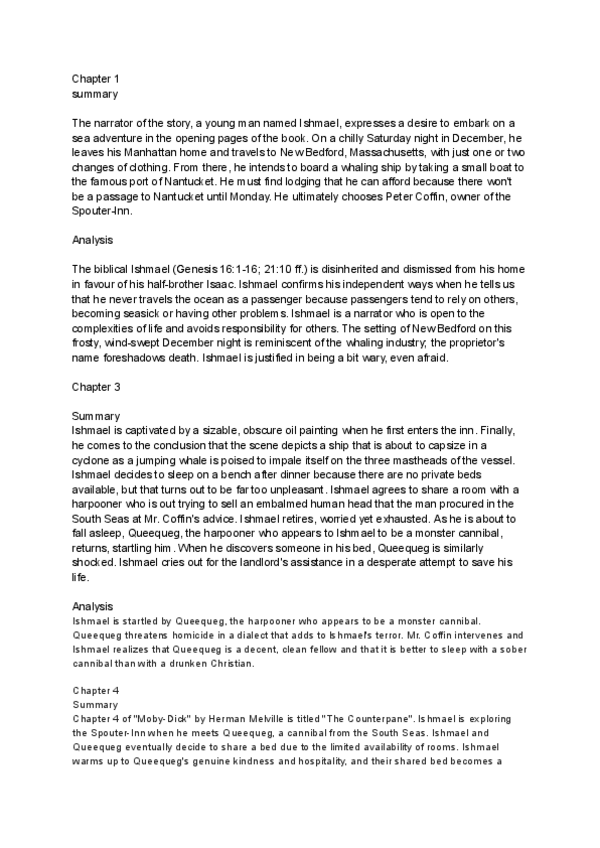 Chapter 1
summary

The narrator of the story, a young man named Ishmael, expresses a desire to embark on a sea adventure in the opening pages of the book. On a chilly Saturday night in December, he leaves his Manhattan home and travels to New Bedford, Massachusetts, with just one or two changes of clothing. From there, he intends to board a whaling ship by taking a small boat to the famous port of Nantucket. He must find lodging that he can afford because there won't be a passage to Nantucket until Monday. He ultimately chooses Peter Coffin, owner of the Spouter-Inn.

Analysis

The biblical Ishmael (Genesis 16:1-16; 21:10 ff.) is disinherited and dismissed from his home in favour of his half-brother Isaac. Ishmael confirms his independent ways when he tells us that he never travels the ocean as a passenger because passengers tend to rely on others, becoming seasick or having other problems. Ishmael is a narrator who is open to the complexities of life and avoids responsibility for others. The setting of New Bedford on this frosty, wind-swept December night is reminiscent of the whaling industry; the proprietor's name foreshadows death. Ishmael is justified in being a bit wary, even afraid.

Chapter 3

Summary
Ishmael is captivated by a sizable, obscure oil painting when he first enters the inn. Finally, he comes to the conclusion that the scene depicts a ship that is about to capsize in a cyclone as a jumping whale is poised to impale itself on the three mastheads of the vessel. Ishmael decides to sleep on a bench after dinner because there are no private beds available, but that turns out to be far too unpleasant. Ishmael agrees to share a room with a harpooner who is out trying to sell an embalmed human head that the man procured in the South Seas at Mr. Coffin's advice. Ishmael retires, worried yet exhausted. As he is about to fall asleep, Queequeg, the harpooner who appears to Ishmael to be a monster cannibal, returns, startling him. When he discovers someone in his bed, Queequeg is similarly shocked. Ishmael cries out for the landlord's assistance in a desperate attempt to save his life.

Analysis
Ishmael is startled by Queequeg, the harpooner who appears to be a monster cannibal. Queequeg threatens homicide in a dialect that adds to Ishmael's terror. Mr. Coffin intervenes and Ishmael realizes that Queequeg is a decent, clean fellow and that it is better to sleep with a sober cannibal than with a drunken Christian.

Chapter 4
Summary
Chapter 4 of "Moby-Dick" by Herman Melville is titled "The Counterpane". Ishmael is exploring the Spouter-Inn when he meets Queequeg, a cannibal from the South Seas. Ishmael and Queequeg eventually decide to share a bed due to the limited availability of rooms. Ishmael warms up to Queequeg's genuine kindness and hospitality, and their shared bed becomes a